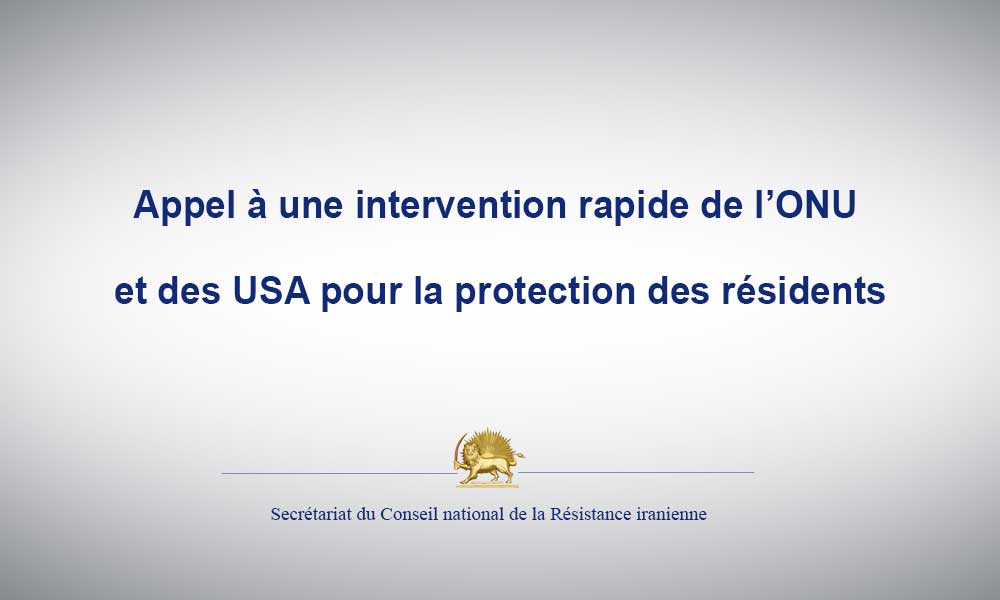 Appel à une intervention rapide de l’ONU

et des USA pour la protection des résidents

Secrétariat du Conseil national de la Résistance iranienne